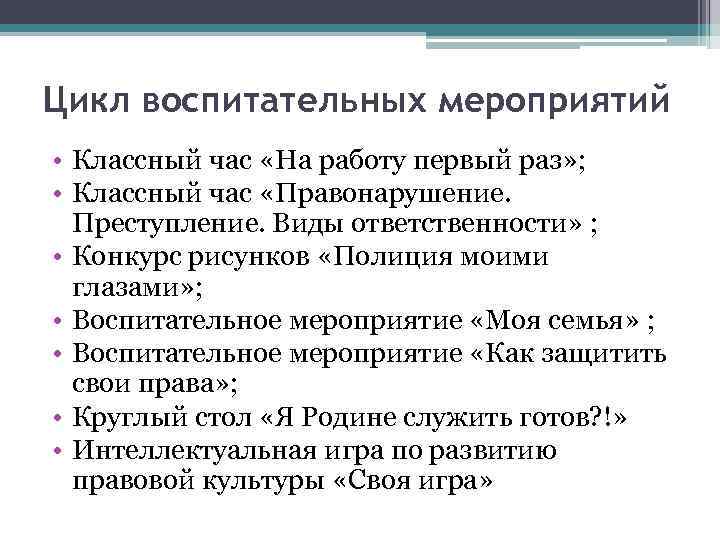 Цикл воспитательных мероприятий

• Классный час «На работу первый раз»;
• Классный час «Правонарушение. Преступление. Виды ответственности» ;
• Конкурс рисунков «Полиция моими глазами»;
• Воспитательное мероприятие «Моя семья» ;
• Воспитательное мероприятие «Как защитить свои права»;
• Круглый стол «Я Родине служить готов?!»
• Интеллектуальная игра по развитию правовой культуры «Своя игра»